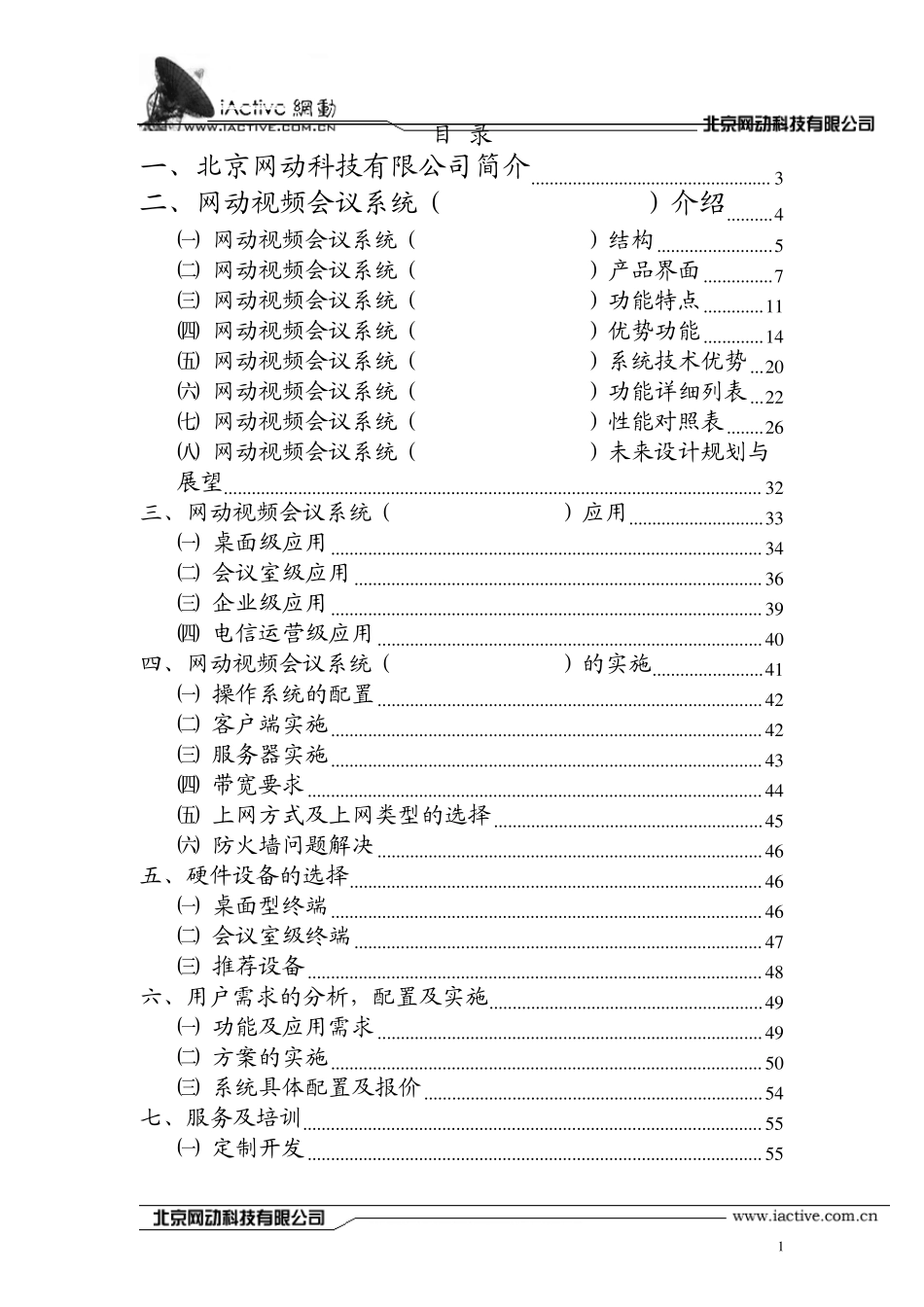 iActive 網動
WWW.IACTIVE.COM.CN
北京网动科技有限公司

目 录

一、北京网动科技有限公司简介 3
二、网动视频会议系统（ ）介绍 4
㈠ 网动视频会议系统（ ）结构 5
㈡ 网动视频会议系统（ ）产品界面 7
㈢ 网动视频会议系统（ ）功能特点 11
㈣ 网动视频会议系统（ ）优势功能 14
㈤ 网动视频会议系统（ ）系统技术优势 20
㈥ 网动视频会议系统（ ）功能详细列表 22
㈦ 网动视频会议系统（ ）性能对照表 26
㈧ 网动视频会议系统（ ）未来设计规划与展望 32
三、网动视频会议系统（ ）应用 33
㈠ 桌面级应用 34
㈡ 会议室级应用 36
㈢ 企业级应用 39
㈣ 电信运营级应用 40
四、网动视频会议系统（ ）的实施 41
㈠ 操作系统的配置 42
㈡ 客户端实施 42
㈢ 服务器实施 43
㈣ 带宽要求 44
㈤ 上网方式及上网类型的选择 45
㈥ 防火墙问题解决 46
五、硬件设备的选择 46
㈠ 桌面型终端 46
㈡ 会议室级终端 47
㈢ 推荐设备 48
六、用户需求的分析，配置及实施 49
㈠ 功能及应用需求 49
㈡ 方案的实施 50
㈢ 系统具体配置及报价 54
七、服务及培训 55
㈠ 定制开发 55

北京网动科技有限公司
www.iactive.com.cn

1